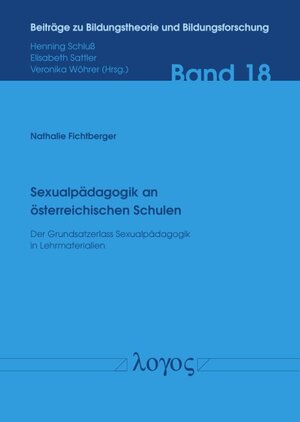 Beiträge zu Bildungstheorie und Bildungsforschung

Henning Schluß
Elisabeth Sattler
Veronika Wöhrer (Hrsg.)

Band 18

Nathalie Fichtberger

Sexualpädagogik an österreichischen Schulen

Der Grundsatzerlass Sexualpädagogik in Lehrmaterialien

λογος